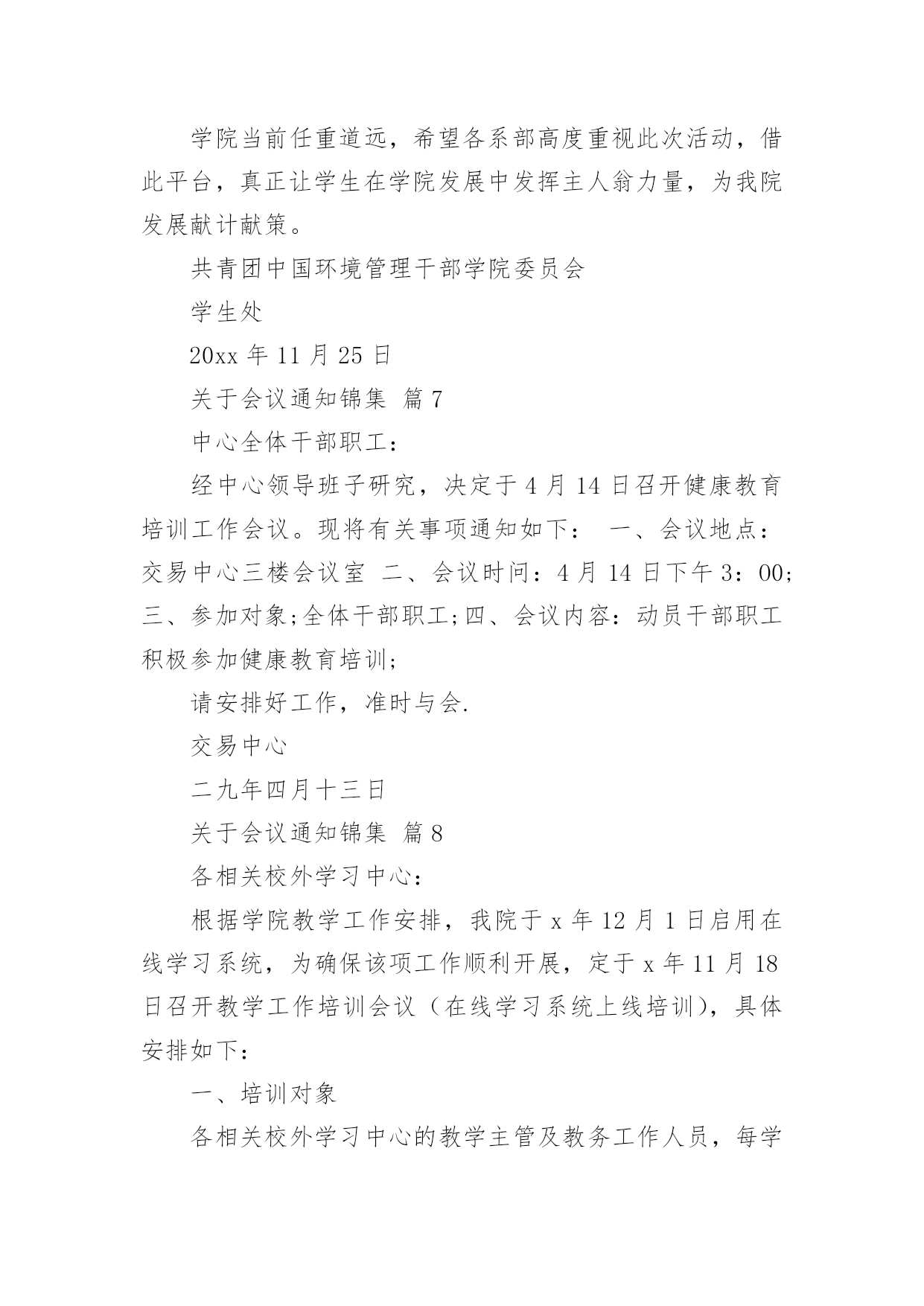 学院当前任重道远，希望各系部高度重视此次活动，借此平台，真正让学生在学院发展中发挥主人翁力量，为我院发展献计献策。

共青团中国环境管理干部学院委员会

学生处

20xx 年 11 月 25 日

关于会议通知锦集 篇 7

中心全体干部职工：

经中心领导班子研究，决定于 4 月 14 日召开健康教育培训工作会议。现将有关事项通知如下： 一、会议地点：交易中心三楼会议室 二、会议时间：4 月 14 日下午 3：00;三、参加对象;全体干部职工;四、会议内容：动员干部职工积极参加健康教育培训;

请安排好工作，准时与会.

交易中心

二九年四月十三日

关于会议通知锦集 篇 8

各相关校外学习中心：

根据学院教学工作安排，我院于 x 年 12 月 1 日启用在线学习系统，为确保该项工作顺利开展，定于 x 年 11 月 18 日召开教学工作培训会议（在线学习系统上线培训），具体安排如下：

一、培训对象

各相关校外学习中心的教学主管及教务工作人员，每学